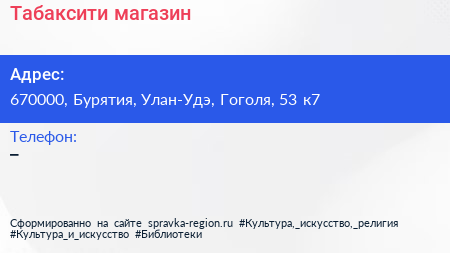 Табаксити магазин

Адрес:
670000, Бурятия, Улан-Удэ, Гоголя, 53 к7

Телефон:
–

Сформированно на сайте spravka-region.ru #Культура,_искусство,_религия #Культура_и_искусство #Библиотеки